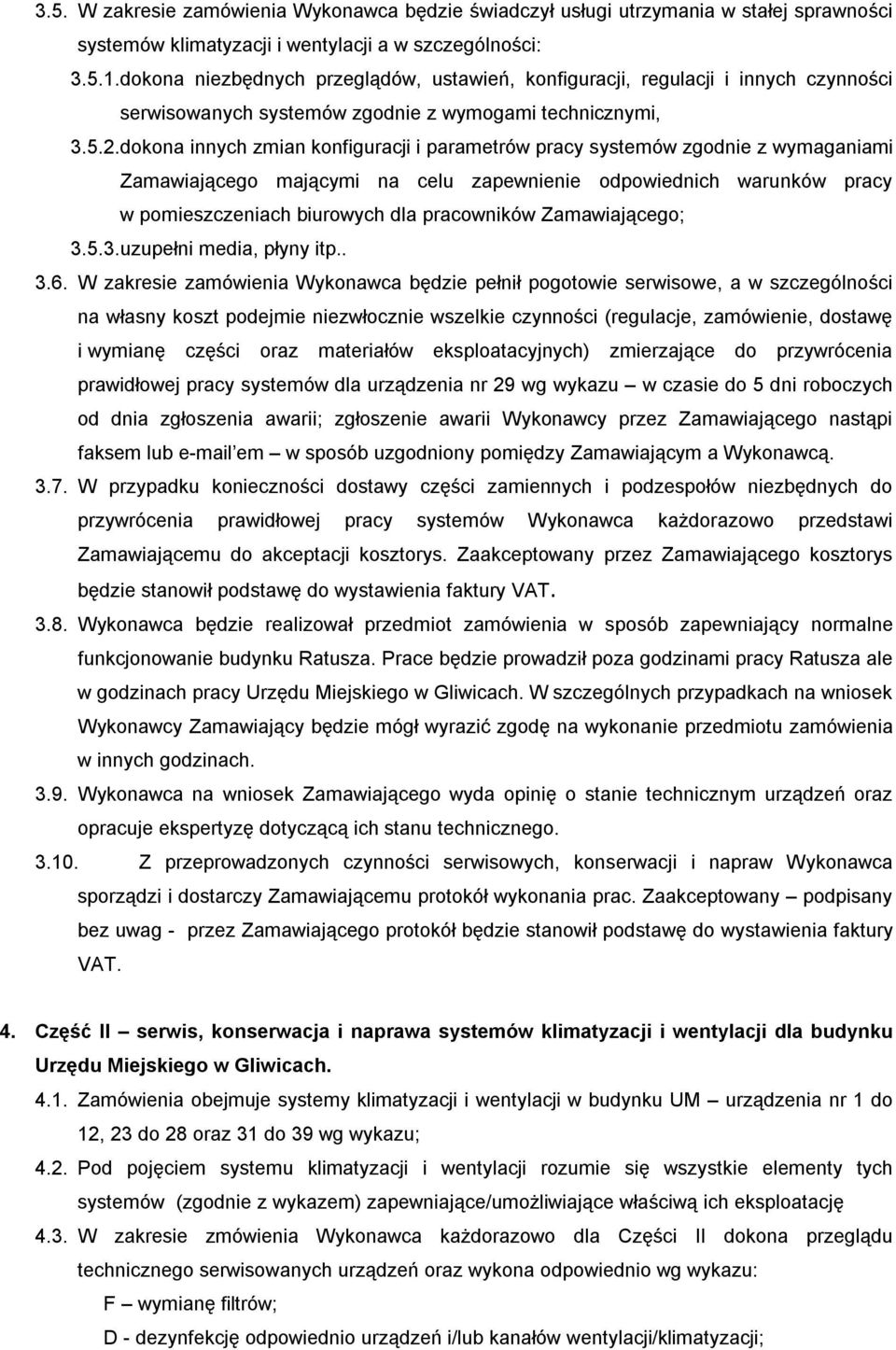 3.5. W zakresie zamówienia Wykonawca będzie świadczył usługi utrzymania w stałej sprawności systemów klimatyzacji i wentylacji a w szczególności:

3.5.1.dokona niezbędnych przeglądów, ustawień, konfiguracji, regulacji i innych czynności serwisowanych systemów zgodnie z wymogami technicznymi,

3.5.2.dokona innych zmian konfiguracji i parametrów pracy systemów zgodnie z wymaganiami Zamawiającego mającymi na celu zapewnienie odpowiednich warunków pracy w pomieszczeniach biurowych dla pracowników Zamawiającego;

3.5.3.uzupełni media, płyny itp..

3.6. W zakresie zamówienia Wykonawca będzie pełnił pogotowie serwisowe, a w szczególności na własny koszt podejmie niezwłocznie wszelkie czynności (regulacje, zamówienie, dostawę i wymianę części oraz materiałów eksploatacyjnych) zmierzające do przywrócenia prawidłowej pracy systemów dla urządzenia nr 29 wg wykazu – w czasie do 5 dni roboczych od dnia zgłoszenia awarii; zgłoszenie awarii Wykonawcy przez Zamawiającego nastąpi faksem lub e-mail em – w sposób uzgodniony pomiędzy Zamawiającym a Wykonawcą.

3.7. W przypadku konieczności dostawy części zamiennych i podzespołów niezbędnych do przywrócenia prawidłowej pracy systemów Wykonawca każdorazowo przedstawi Zamawiającemu do akceptacji kosztorys. Zaakceptowany przez Zamawiającego kosztorys będzie stanowił podstawę do wystawienia faktury VAT.

3.8. Wykonawca będzie realizował przedmiot zamówienia w sposób zapewniający normalne funkcjonowanie budynku Ratusza. Prace będzie prowadził poza godzinami pracy Ratusza ale w godzinach pracy Urzędu Miejskiego w Gliwicach. W szczególnych przypadkach na wniosek Wykonawcy Zamawiający będzie mógł wyrazić zgodę na wykonanie przedmiotu zamówienia w innych godzinach.

3.9. Wykonawca na wniosek Zamawiającego wyda opinię o stanie technicznym urządzeń oraz opracuje ekspertyzę dotyczącą ich stanu technicznego.

3.10. Z przeprowadzonych czynności serwisowych, konserwacji i napraw Wykonawca sporządzi i dostarczy Zamawiającemu protokół wykonania prac. Zaakceptowany – podpisany bez uwag - przez Zamawiającego protokół będzie stanowił podstawę do wystawienia faktury VAT.

4. Część II – serwis, konserwacja i naprawa systemów klimatyzacji i wentylacji dla budynku Urzędu Miejskiego w Gliwicach.

4.1. Zamówienia obejmuje systemy klimatyzacji i wentylacji w budynku UM – urządzenia nr 1 do 12, 23 do 28 oraz 31 do 39 wg wykazu;

4.2. Pod pojęciem systemu klimatyzacji i wentylacji rozumie się wszystkie elementy tych systemów (zgodnie z wykazem) zapewniające/umożliwiające właściwą ich eksploatację

4.3. W zakresie zmówienia Wykonawca każdorazowo dla Części II dokona przeglądu technicznego serwisowanych urządzeń oraz wykona odpowiednio wg wykazu:

F – wymianę filtrów;

D - dezynfekcję odpowiednio urządzeń i/lub kanałów wentylacji/klimatyzacji;